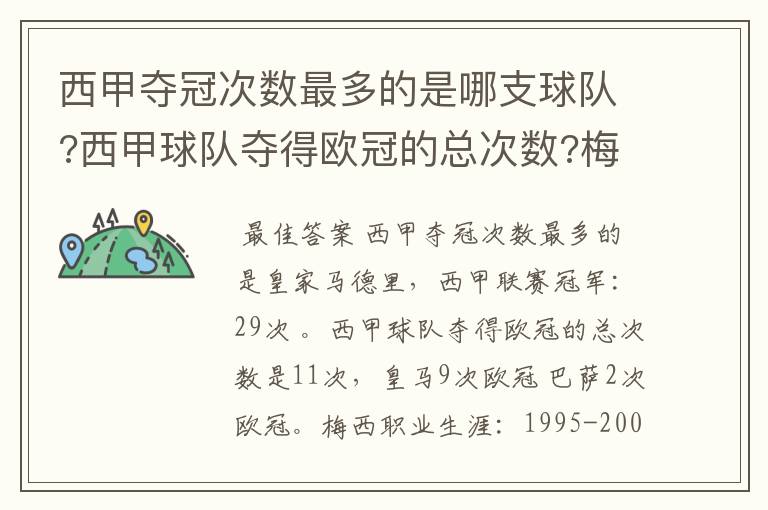 西甲夺冠次数最多的是哪支球队?西甲球队夺得欧冠的总次数?梅

最佳答案 西甲夺冠次数最多的是皇家马德里，西甲联赛冠军：29次 。西甲球队夺得欧冠的总次数是11次，皇马9次欧冠 巴萨2次欧冠。梅西职业生涯：1995-200